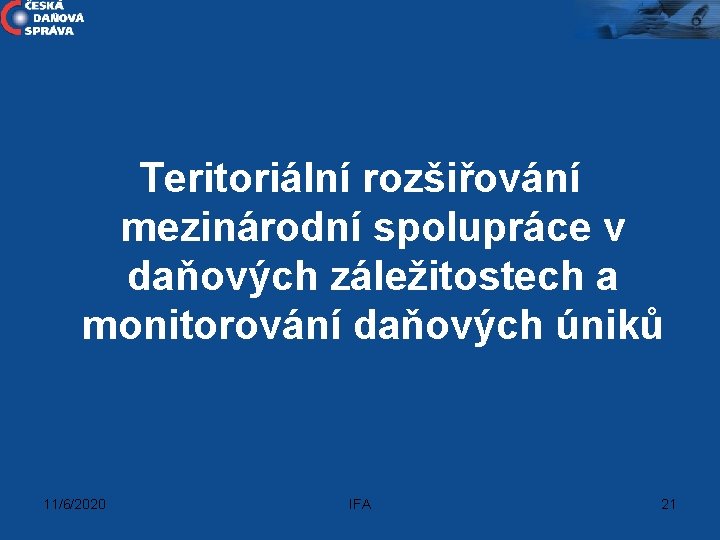 ČESKÁ
DAŇOVÁ
SPRÁVA

Teritoriální rozšiřování mezinárodní spolupráce v daňových záležitostech a monitorování daňových úniků

11/6/2020
IFA
21